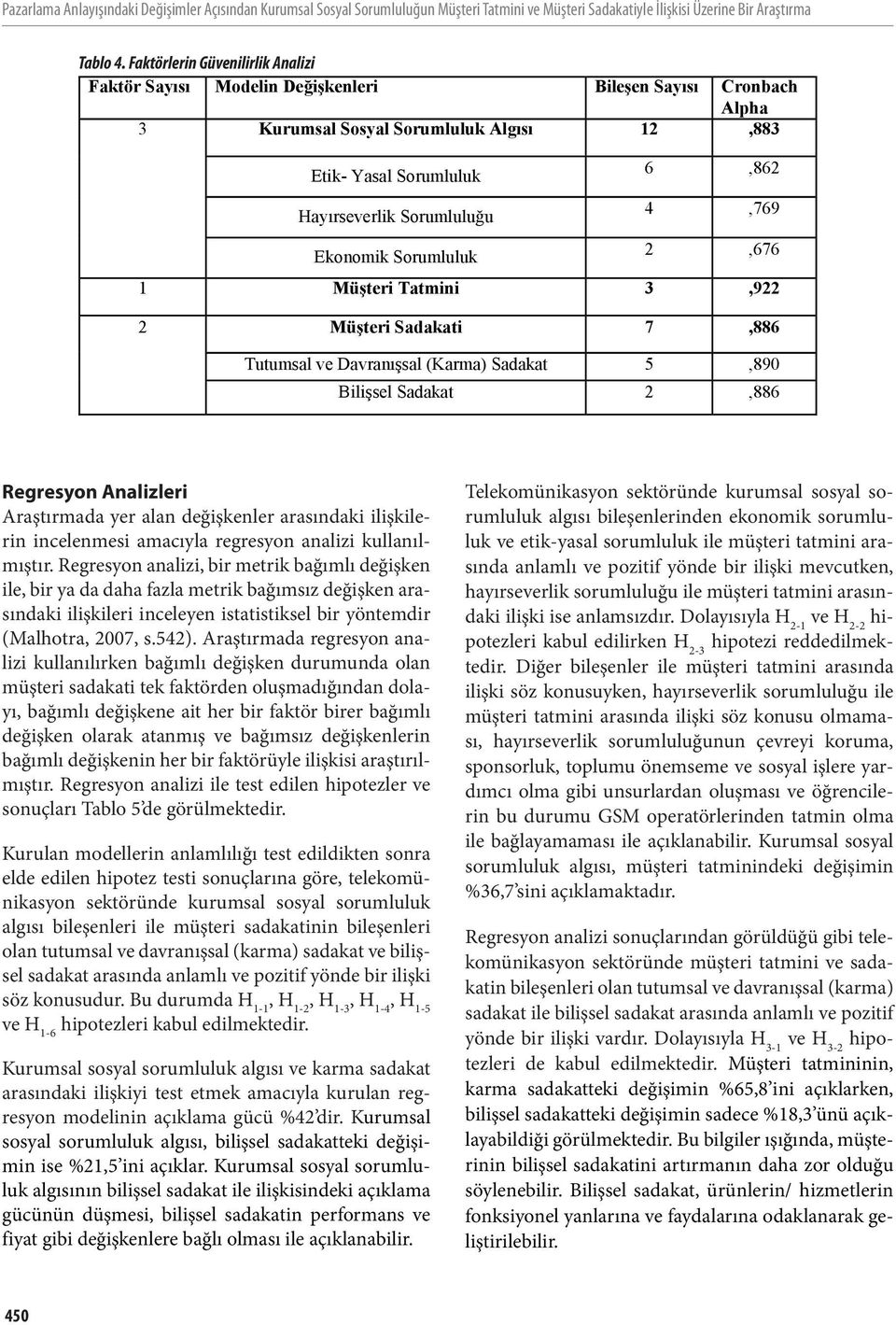 Pazarlama Anlayışındaki Değişimler Açısından Kurumsal Sosyal Sorumluluğun Müşteri Tatmini ve Müşteri Sadakatiyle İlişkisi Üzerine Bir Araştırma

Tablo 4. Faktörlerin Güvenilirlik Analizi

| Faktör Sayısı | Modelin Değişkenleri | Bileşen Sayısı | Cronbach Alpha |
|---|---|---|---|
| 3 | Kurumsal Sosyal Sorumluluk Algısı | 12 | ,883 |
| | Etik- Yasal Sorumluluk | 6 | ,862 |
| | Hayırseverlik Sorumluluğu | 4 | ,769 |
| | Ekonomik Sorumluluk | 2 | ,676 |
| 1 | Müşteri Tatmini | 3 | ,922 |
| 2 | Müşteri Sadakati | 7 | ,886 |
| | Tutumsal ve Davranışsal (Karma) Sadakat | 5 | ,890 |
| | Bilişsel Sadakat | 2 | ,886 |

Regresyon Analizleri
Araştırmada yer alan değişkenler arasındaki ilişkilerin incelenmesi amacıyla regresyon analizi kullanılmıştır. Regresyon analizi, bir metrik bağımlı değişken ile, bir ya da daha fazla metrik bağımsız değişken arasındaki ilişkileri inceleyen istatistiksel bir yöntemdir (Malhotra, 2007, s.542). Araştırmada regresyon analizi kullanılırken bağımlı değişken durumunda olan müşteri sadakati tek faktörden oluşmadığından dolayı, bağımlı değişkene ait her bir faktör birer bağımlı değişken olarak atanmış ve bağımsız değişkenlerin bağımlı değişkenin her bir faktörüyle ilişkisi araştırılmıştır. Regresyon analizi ile test edilen hipotezler ve sonuçları Tablo 5'de görülmektedir.

Kurulan modellerin anlamlılığı test edildikten sonra elde edilen hipotez testi sonuçlarına göre, telekomünikasyon sektöründe kurumsal sosyal sorumluluk algısı bileşenleri ile müşteri sadakatinin bileşenleri olan tutumsal ve davranışsal (karma) sadakat ve bilişsel sadakat arasında anlamlı ve pozitif yönde bir ilişki söz konusudur. Bu durumda $H_{1-1}$, $H_{1-2}$, $H_{1-3}$, $H_{1-4}$, $H_{1-5}$ ve $H_{1-6}$ hipotezleri kabul edilmektedir.

Kurumsal sosyal sorumluluk algısı ve karma sadakat arasındaki ilişkiyi test etmek amacıyla kurulan regresyon modelinin açıklama gücü %42'dir. Kurumsal sosyal sorumluluk algısı, bilişsel sadakatteki değişimin ise %21,5'ini açıklar. Kurumsal sosyal sorumluluk algısının bilişsel sadakat ile ilişkisindeki açıklama gücünün düşmesi, bilişsel sadakatin performans ve fiyat gibi değişkenlere bağlı olması ile açıklanabilir.

Telekomünikasyon sektöründe kurumsal sosyal sorumluluk algısı bileşenlerinden ekonomik sorumluluk ve etik-yasal sorumluluk ile müşteri tatmini arasında anlamlı ve pozitif yönde bir ilişki mevcutken, hayırseverlik sorumluluğu ile müşteri tatmini arasındaki ilişki ise anlamsızdır. Dolayısıyla $H_{2-1}$ ve $H_{2-2}$ hipotezleri kabul edilirken $H_{2-3}$ hipotezi reddedilmektedir. Diğer bileşenler ile müşteri tatmini arasında ilişki söz konusuyken, hayırseverlik sorumluluğu ile müşteri tatmini arasında ilişki söz konusu olmaması, hayırseverlik sorumluluğunun çevreyi koruma, sponsorluk, toplumu önemseme ve sosyal işlere yardımcı olma gibi unsurlardan oluşması ve öğrencilerin bu durumu GSM operatörlerinden tatmin olma ile bağlayamaması ile açıklanabilir. Kurumsal sosyal sorumluluk algısı, müşteri tatminindeki değişimin %36,7'sini açıklamaktadır.

Regresyon analizi sonuçlarından görüldüğü gibi telekomünikasyon sektöründe müşteri tatmini ve sadakatin bileşenleri olan tutumsal ve davranışsal (karma) sadakat ile bilişsel sadakat arasında anlamlı ve pozitif yönde bir ilişki vardır. Dolayısıyla $H_{3-1}$ ve $H_{3-2}$ hipotezleri de kabul edilmektedir. Müşteri tatmininin, karma sadakatteki değişimin %65,8'ini açıklarken, bilişsel sadakatteki değişimin sadece %18,3'ünü açıklayabildiği görülmektedir. Bu bilgiler ışığında, müşterinin bilişsel sadakatini artırmanın daha zor olduğu söylenebilir. Bilişsel sadakat, ürünlerin/ hizmetlerin fonksiyonel yanlarına ve faydalarına odaklanarak geliştirilebilir.

450